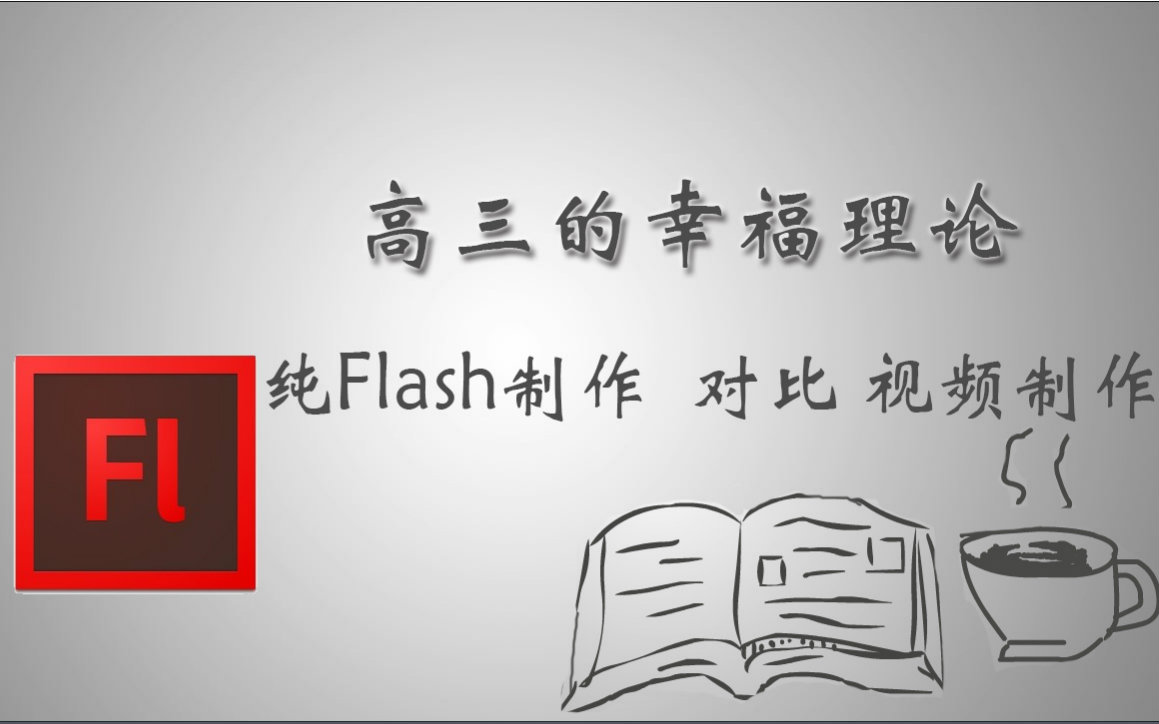 高三的幸福理论

Fl

纯Flash制作 对比 视频制作